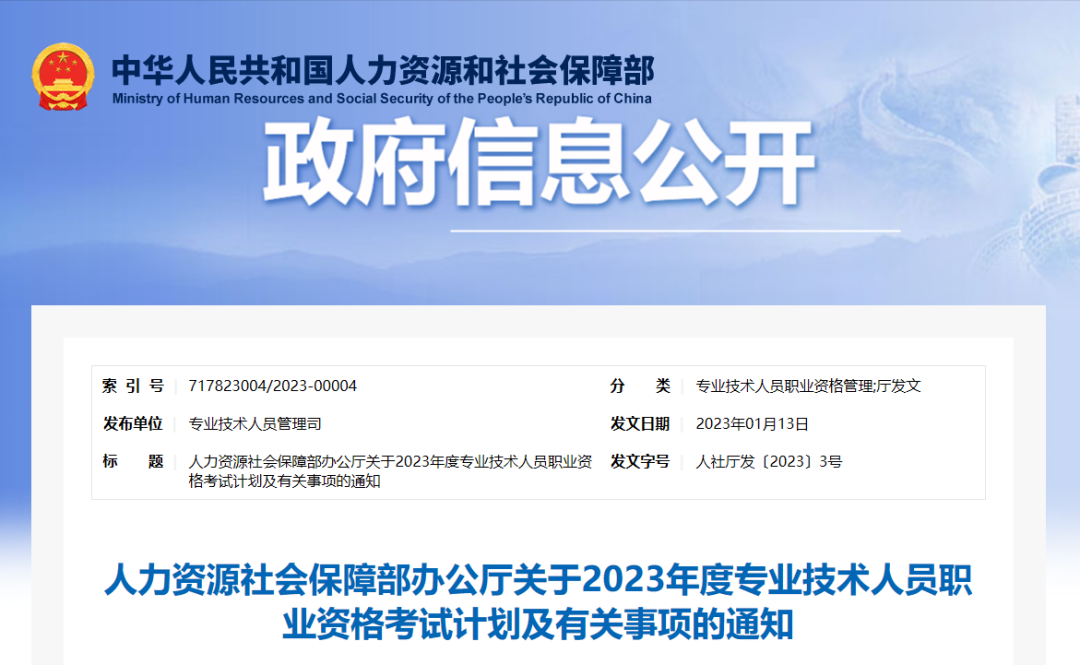 中华人民共和国人力资源和社会保障部
Ministry of Human Resources and Social Security of the People's Republic of China

政府信息公开

| 索 引 号 | 717823004/2023-00004 | 分 类 | 专业技术人员职业资格管理;厅发文 |
|---|---|---|---|
| 发布单位 | 专业技术人员管理司 | 发文日期 | 2023年01月13日 |
| 标 题 | 人力资源社会保障部办公厅关于2023年度专业技术人员职业资格考试计划及有关事项的通知 | 发文字号 | 人社厅发〔2023〕3号 |

人力资源社会保障部办公厅关于2023年度专业技术人员职业资格考试计划及有关事项的通知